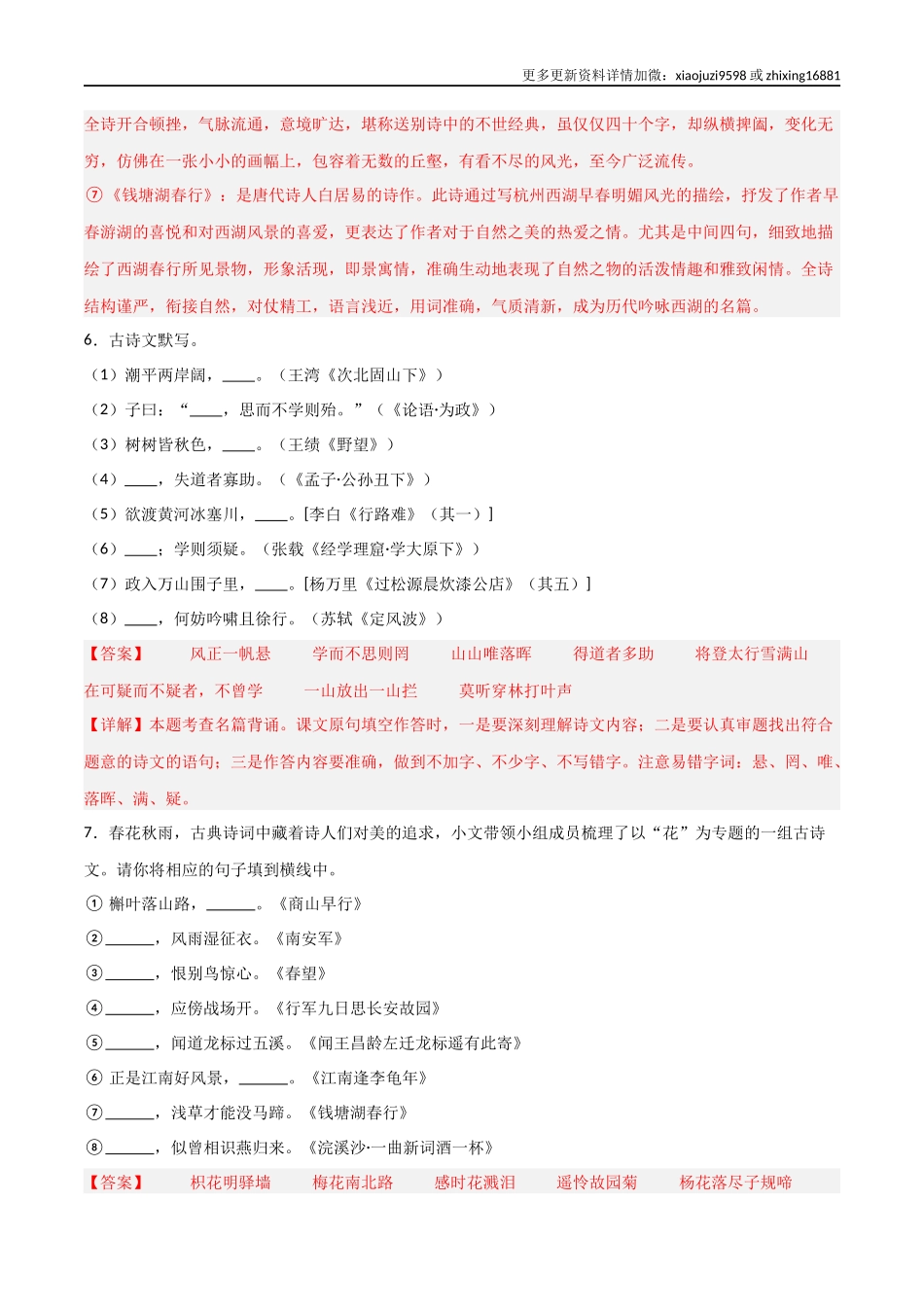 更多更新资料详情加微：xiaojuzi9598 或 zhixing16881

全诗开合顿挫，气脉流通，意境旷达，堪称送别诗中的不世经典，虽仅仅四十个字，却纵横捭阖，变化无穷，仿佛在一张小小的画幅上，包容着无数的丘壑，有看不尽的风光，至今广泛流传。
⑦《钱塘湖春行》：是唐代诗人白居易的诗作。此诗通过写杭州西湖早春明媚风光的描绘，抒发了作者早春游湖的喜悦和对西湖风景的喜爱，更表达了作者对于自然之美的热爱之情。尤其是中间四句，细致地描绘了西湖春行所见景物，形象活现，即景寓情，准确生动地表现了自然之物的活泼情趣和雅致闲情。全诗结构谨严，衔接自然，对仗精工，语言浅近，用词准确，气质清新，成为历代吟咏西湖的名篇。

6．古诗文默写。
（1）潮平两岸阔，____。（王湾《次北固山下》）
（2）子曰：“____，思而不学则殆。”（《论语·为政》）
（3）树树皆秋色，____。（王绩《野望》）
（4）____，失道者寡助。（《孟子·公孙丑下》）
（5）欲渡黄河冰塞川，____。[李白《行路难》（其一）]
（6）____；学则须疑。（张载《经学理窟·学大原下》）
（7）政入万山围子里，____。[杨万里《过松源晨炊漆公店》（其五）]
（8）____，何妨吟啸且徐行。（苏轼《定风波》）
【答案】 风正一帆悬 学而不思则罔 山山唯落晖 得道者多助 将登太行雪满山 在可疑而不疑者，不曾学 一山放出一山拦 莫听穿林打叶声
【详解】本题考查名篇背诵。课文原句填空作答时，一是要深刻理解诗文内容；二是要认真审题找出符合题意的诗文的语句；三是作答内容要准确，做到不加字、不少字、不写错字。注意易错字词：悬、罔、唯、落晖、满、疑。

7．春花秋雨，古典诗词中藏着诗人们对美的追求，小文带领小组成员梳理了以“花”为专题的一组古诗文。请你将相应的句子填到横线中。
① 槲叶落山路，______。《商山早行》
②______，风雨湿征衣。《南安军》
③______，恨别鸟惊心。《春望》
④______，应傍战场开。《行军九日思长安故园》
⑤______，闻道龙标过五溪。《闻王昌龄左迁龙标遥有此寄》
⑥ 正是江南好风景，______。《江南逢李龟年》
⑦______，浅草才能没马蹄。《钱塘湖春行》
⑧______，似曾相识燕归来。《浣溪沙·一曲新词酒一杯》
【答案】 枳花明驿墙 梅花南北路 感时花溅泪 遥怜故园菊 杨花落尽子规啼